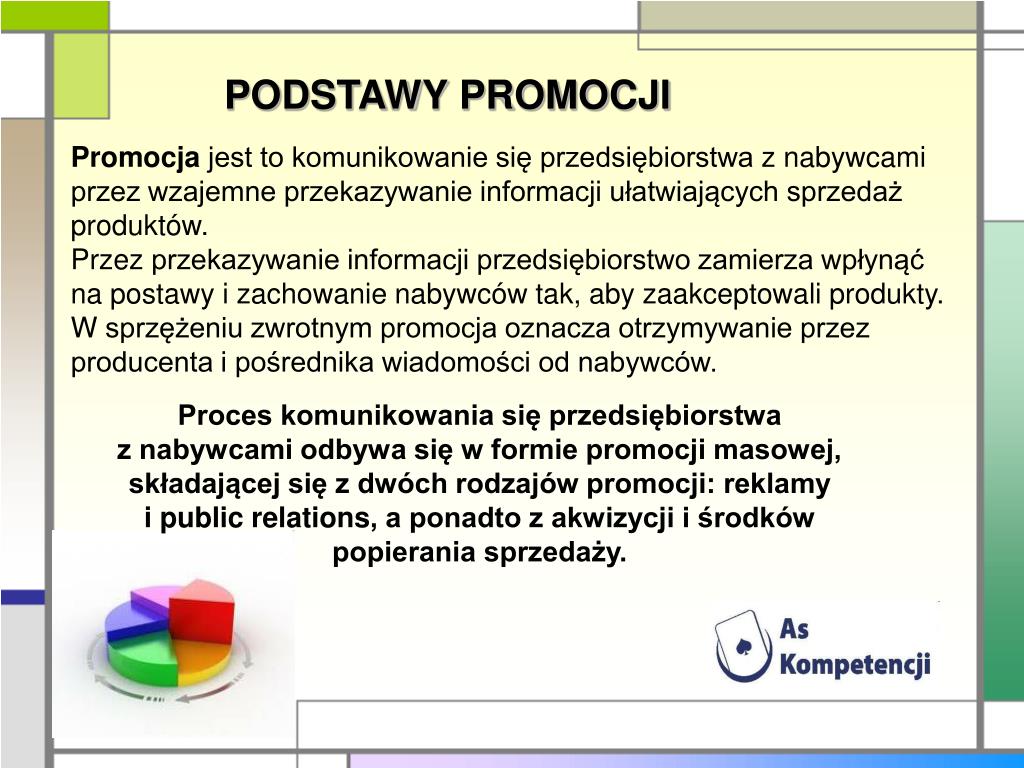 PODSTAWY PROMOCJI

Promocja jest to komunikowanie się przedsiębiorstwa z nabywcami przez wzajemne przekazywanie informacji ułatwiających sprzedaż produktów.
Przez przekazywanie informacji przedsiębiorstwo zamierza wpłynąć na postawy i zachowanie nabywców tak, aby zaakceptowali produkty. W sprzężeniu zwrotnym promocja oznacza otrzymywanie przez producenta i pośrednika wiadomości od nabywców.

Proces komunikowania się przedsiębiorstwa z nabywcami odbywa się w formie promocji masowej, składającej się z dwóch rodzajów promocji: reklamy i public relations, a ponadto z akwizycji i środków popierania sprzedaży.

As Kompetencji